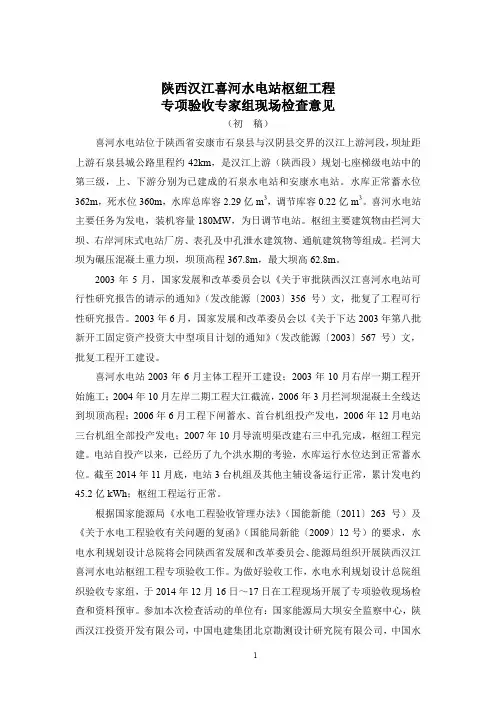 陕西汉江喜河水电站枢纽工程
专项验收专家组现场检查意见
（初　稿）

喜河水电站位于陕西省安康市石泉县与汉阴县交界的汉江上游河段，坝址距上游石泉县城公路里程约 42km，是汉江上游（陕西段）规划七座梯级电站中的第三级，上、下游分别为已建成的石泉水电站和安康水电站。水库正常蓄水位 362m，死水位 360m，水库总库容 2.29 亿 $m^3$，调节库容 0.22 亿 $m^3$。喜河水电站主要任务为发电，装机容量 180MW，为日调节电站。枢纽主要建筑物由拦河大坝、右岸河床式电站厂房、表孔及中孔泄水建筑物、通航建筑物等组成。拦河大坝为碾压混凝土重力坝，坝顶高程 367.8m，最大坝高 62.8m。

2003 年 5 月，国家发展和改革委员会以《关于审批陕西汉江喜河水电站可行性研究报告的请示的通知》（发改能源〔2003〕356 号）文，批复了工程可行性研究报告。2003 年 6 月，国家发展和改革委员会以《关于下达 2003 年第八批新开工固定资产投资大中型项目计划的通知》（发改能源〔2003〕567 号）文，批复工程开工建设。

喜河水电站 2003 年 6 月主体工程开工建设；2003 年 10 月右岸一期工程开始施工；2004 年 10 月左岸二期工程大江截流，2006 年 3 月拦河坝混凝土全线达到坝顶高程；2006 年 6 月工程下闸蓄水、首台机组投产发电，2006 年 12 月电站三台机组全部投产发电；2007 年 10 月导流明渠改建右三中孔完成，枢纽工程完建。电站自投产以来，已经历了九个洪水期的考验，水库运行水位达到正常蓄水位。截至 2014 年 11 月底，电站 3 台机组及其他主辅设备运行正常，累计发电约 45.2 亿 kWh；枢纽工程运行正常。

根据国家能源局《水电工程验收管理办法》（国能新能〔2011〕263 号）及《关于水电工程验收有关问题的复函》（国能局新能〔2009〕12 号）的要求，水电水利规划设计总院将会同陕西省发展和改革委员会、能源局组织开展陕西汉江喜河水电站枢纽工程专项验收工作。为做好验收工作，水电水利规划设计总院组织验收专家组，于 2014 年 12 月 16 日~17 日在工程现场开展了专项验收现场检查和资料预审。参加本次检查活动的单位有：国家能源局大坝安全监察中心，陕西汉江投资开发有限公司，中国电建集团北京勘测设计研究院有限公司，中国水

1